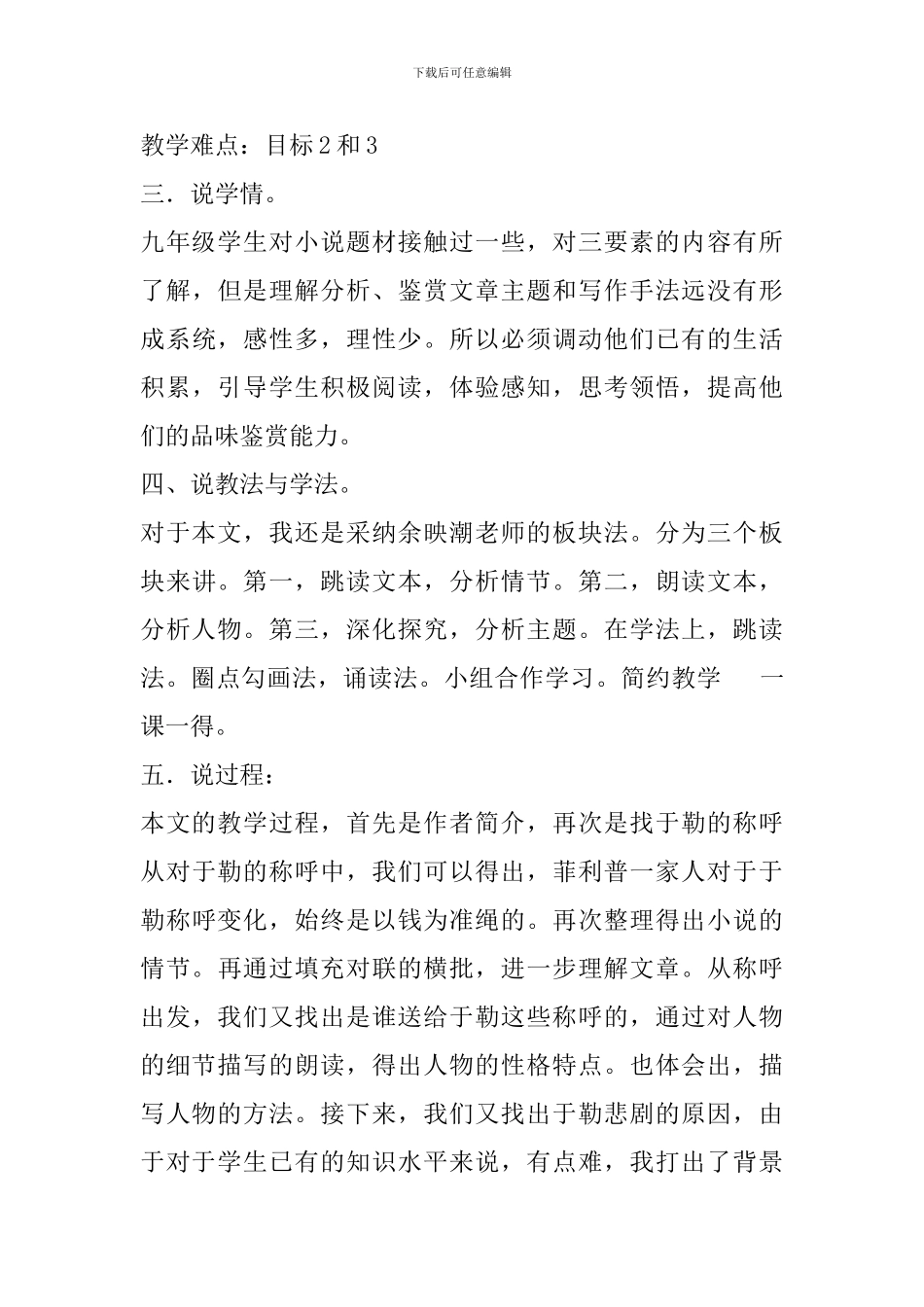 下载后可任意编辑

教学难点：目标2和3

三．说学情。

九年级学生对小说题材接触过一些，对三要素的内容有所了解，但是理解分析、鉴赏文章主题和写作手法远没有形成系统，感性多，理性少。所以必须调动他们已有的生活积累，引导学生积极阅读，体验感知，思考领悟，提高他们的品味鉴赏能力。

四、说教法与学法。

对于本文，我还是采纳余映潮老师的板块法。分为三个板块来讲。第一，跳读文本，分析情节。第二，朗读文本，分析人物。第三，深化探究，分析主题。在学法上，跳读法。圈点勾画法，诵读法。小组合作学习。简约教学 一课一得。

五．说过程：

本文的教学过程，首先是作者简介，再次是找于勒的称呼从对于勒的称呼中，我们可以得出，菲利普一家人对于于勒称呼变化，始终是以钱为准绳的。再次整理得出小说的情节。再通过填充对联的横批，进一步理解文章。从称呼出发，我们又找出是谁送给于勒这些称呼的，通过对人物的细节描写的朗读，得出人物的性格特点。也体会出，描写人物的方法。接下来，我们又找出于勒悲剧的原因，由于对于学生已有的知识水平来说，有点难，我打出了背景